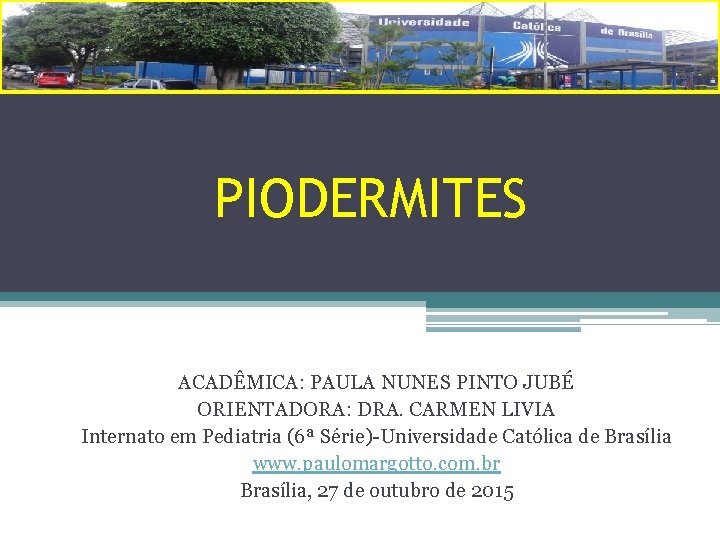 Universidade Católica de Brasília

PIODERMITES

ACADÊMICA: PAULA NUNES PINTO JUBÉ
ORIENTADORA: DRA. CARMEN LIVIA
Internato em Pediatria (6ª Série)-Universidade Católica de Brasília
www.paulomargotto.com.br
Brasília, 27 de outubro de 2015